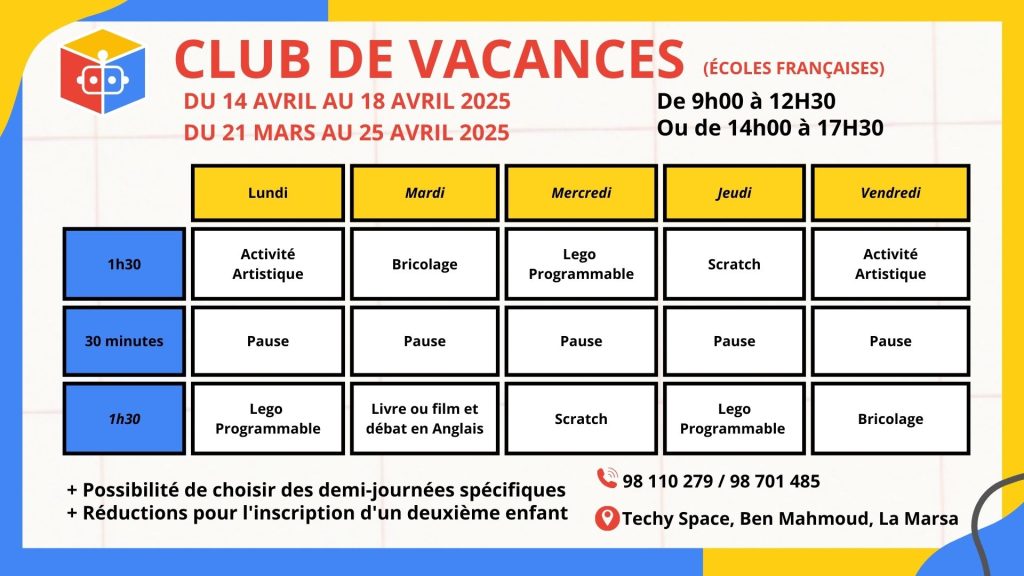 CLUB DE VACANCES (ÉCOLES FRANÇAISES)

DU 14 AVRIL AU 18 AVRIL 2025
DU 21 MARS AU 25 AVRIL 2025

De 9h00 à 12H30
Ou de 14h00 à 17H30

| | Lundi | Mardi | Mercredi | Jeudi | Vendredi |
|---|---|---|---|---|---|
| 1h30 | Activité Artistique | Bricolage | Lego Programmable | Scratch | Activité Artistique |
| 30 minutes | Pause | Pause | Pause | Pause | Pause |
| 1h30 | Lego Programmable | Livre ou film et débat en Anglais | Scratch | Lego Programmable | Bricolage |

+ Possibilité de choisir des demi-journées spécifiques
+ Réductions pour l'inscription d'un deuxième enfant

98 110 279 / 98 701 485
Techy Space, Ben Mahmoud, La Marsa